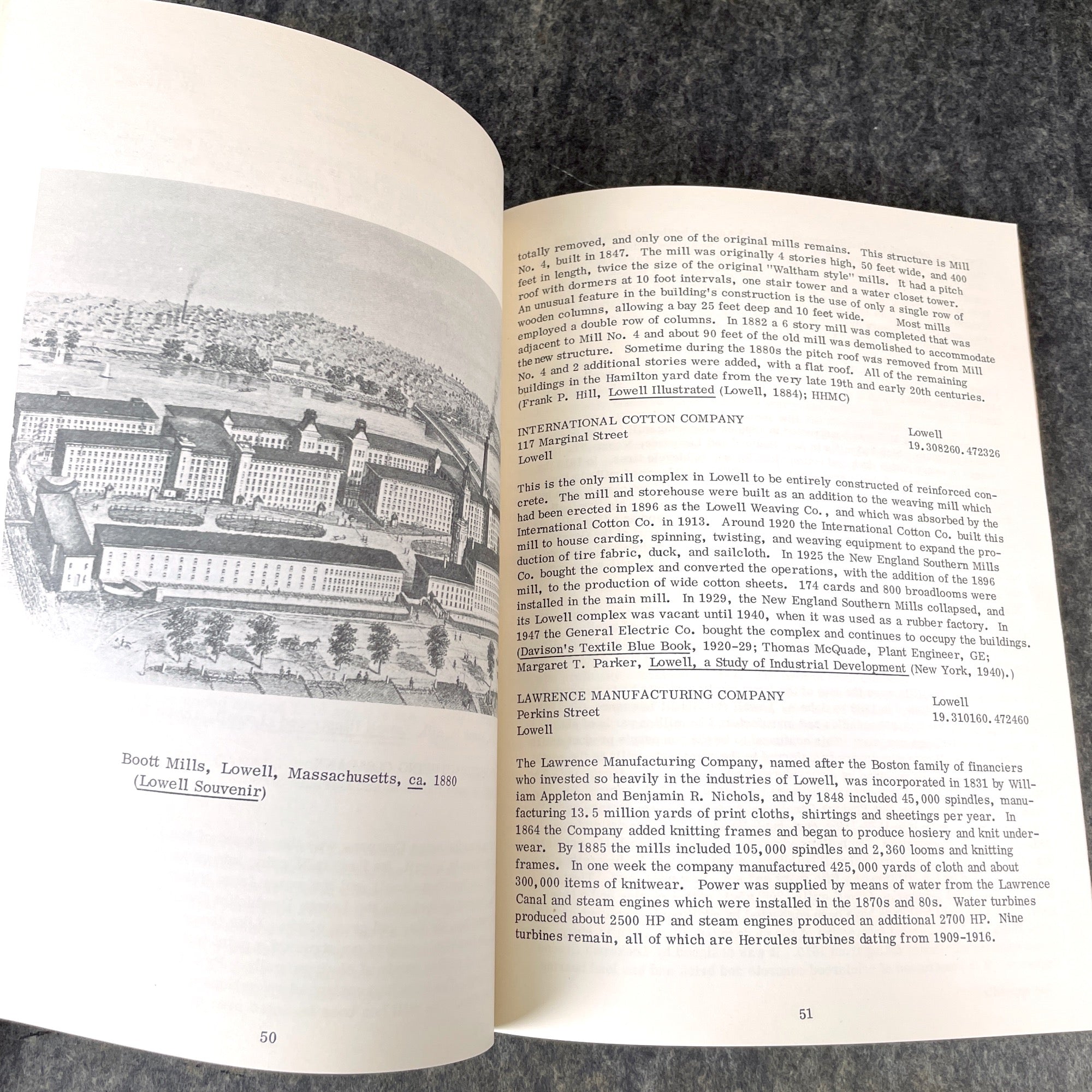 Boott Mills, Lowell, Massachusetts, ca. 1880 (Lowell Souvenir)

50

totally removed, and only one of the original mills remains. This structure is Mill No. 4, built in 1847. The mill was originally 4 stories high, 50 feet wide, and 400 feet in length, twice the size of the original "Waltham style" mills. It had a pitch roof with dormers at 10 foot intervals, one stair tower and a water closet tower. An unusual feature in the building's construction is the use of only a single row of wooden columns, allowing a bay 25 feet deep and 10 feet wide. Most mills employed a double row of columns. In 1882 a 6 story mill was completed that was adjacent to Mill No. 4 and about 90 feet of the old mill was demolished to accommodate the new structure. Sometime during the 1880s the pitch roof was removed from Mill No. 4 and 2 additional stories were added, with a flat roof. All of the remaining buildings in the Hamilton yard date from the very late 19th and early 20th centuries. (Frank P. Hill, Lowell Illustrated (Lowell, 1884); HHMC)

INTERNATIONAL COTTON COMPANY
117 Marginal Street
Lowell

Lowell
19.308260.472326

This is the only mill complex in Lowell to be entirely constructed of reinforced concrete. The mill and storehouse were built as an addition to the weaving mill which had been erected in 1896 as the Lowell Weaving Co., and which was absorbed by the International Cotton Co. in 1913. Around 1920 the International Cotton Co. built this mill to house carding, spinning, twisting, and weaving equipment to expand the production of tire fabric, duck, and sailcloth. In 1925 the New England Southern Mills Co. bought the complex and converted the operations, with the addition of the 1896 mill, to the production of wide cotton sheets. 174 cards and 800 broadlooms were installed in the main mill. In 1929, the New England Southern Mills collapsed, and its Lowell complex was vacant until 1940, when it was used as a rubber factory. In 1947 the General Electric Co. bought the complex and continues to occupy the buildings. (Davison's Textile Blue Book, 1920-29; Thomas McQuade, Plant Engineer, GE; Margaret T. Parker, Lowell, a Study of Industrial Development (New York, 1940).)

LAWRENCE MANUFACTURING COMPANY
Perkins Street
Lowell

Lowell
19.310160.472460

The Lawrence Manufacturing Company, named after the Boston family of financiers who invested so heavily in the industries of Lowell, was incorporated in 1831 by William Appleton and Benjamin R. Nichols, and by 1848 included 45,000 spindles, manufacturing 13.5 million yards of print cloths, shirtings and sheetings per year. In 1864 the Company added knitting frames and began to produce hosiery and knit underwear. By 1885 the mills included 105,000 spindles and 2,360 looms and knitting frames. In one week the company manufactured 425,000 yards of cloth and about 300,000 items of knitwear. Power was supplied by means of water from the Lawrence Canal and steam engines which were installed in the 1870s and 80s. Water turbines produced about 2500 HP and steam engines produced an additional 2700 HP. Nine turbines remain, all of which are Hercules turbines dating from 1909-1916.

51